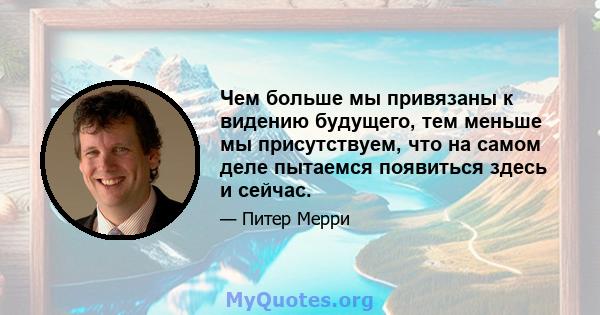 Чем больше мы привязаны к видению будущего, тем меньше мы присутствуем, что на самом деле пытаемся появиться здесь и сейчас.

— Питер Мерри

MyQuotes.org